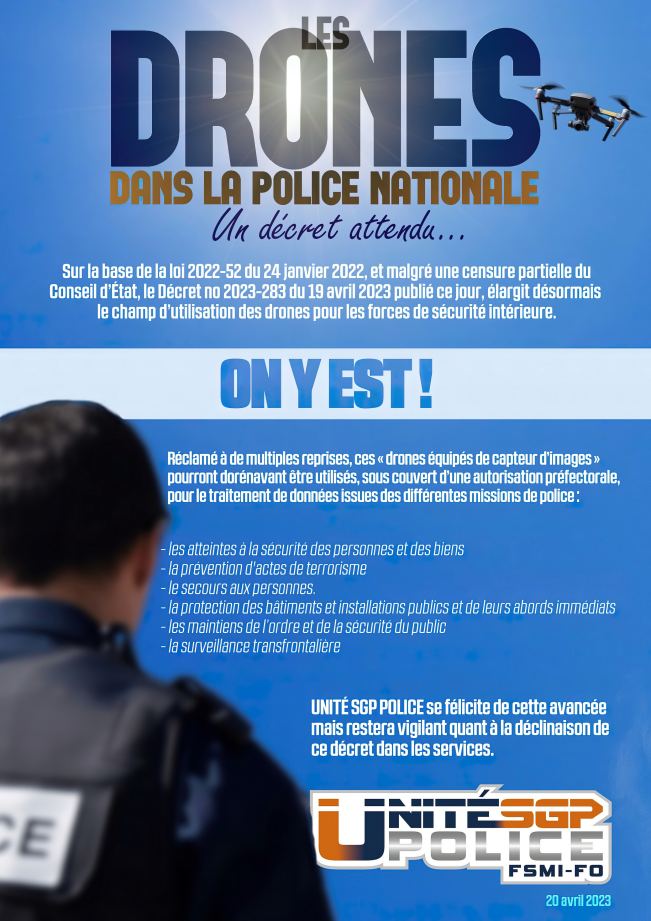 LES DRONES
DANS LA POLICE NATIONALE
Un décret attendu...

Sur la base de la loi 2022-52 du 24 janvier 2022, et malgré une censure partielle du Conseil d'État, le Décret no 2023-283 du 19 avril 2023 publié ce jour, élargit désormais le champ d'utilisation des drones pour les forces de sécurité intérieure.

ON Y EST !

Réclamé à de multiples reprises, ces « drones équipés de capteur d'images » pourront dorénavant être utilisés, sous couvert d'une autorisation préfectorale, pour le traitement de données issues des différentes missions de police :

- les atteintes à la sécurité des personnes et des biens
- la prévention d'actes de terrorisme
- le secours aux personnes.
- la protection des bâtiments et installations publics et de leurs abords immédiats
- les maintiens de l'ordre et de la sécurité du public
- la surveillance transfrontalière

UNITÉ SGP POLICE se félicite de cette avancée mais restera vigilant quant à la déclinaison de ce décret dans les services.

CE

UNITÉ SGP POLICE FSMI-FO

20 avril 2023